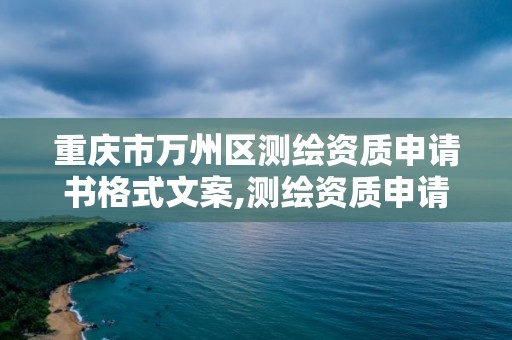 重庆市万州区测绘资质申请书格式文案,测绘资质申请